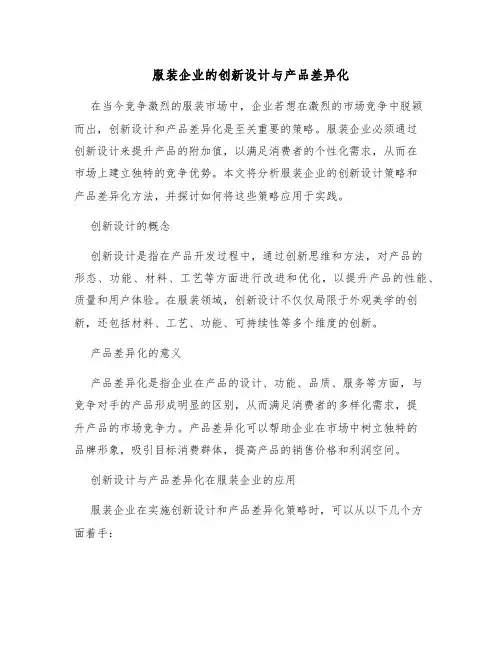 服装企业的创新设计与产品差异化

在当今竞争激烈的服装市场中，企业若想在激烈的市场竞争中脱颖而出，创新设计和产品差异化是至关重要的策略。服装企业必须通过创新设计来提升产品的附加值，以满足消费者的个性化需求，从而在市场上建立独特的竞争优势。本文将分析服装企业的创新设计策略和产品差异化方法，并探讨如何将这些策略应用于实践。

创新设计的概念

创新设计是指在产品开发过程中，通过创新思维和方法，对产品的形态、功能、材料、工艺等方面进行改进和优化，以提升产品的性能、质量和用户体验。在服装领域，创新设计不仅仅局限于外观美学的创新，还包括材料、工艺、功能、可持续性等多个维度的创新。

产品差异化的意义

产品差异化是指企业在产品的设计、功能、品质、服务等方面，与竞争对手的产品形成明显的区别，从而满足消费者的多样化需求，提升产品的市场竞争力。产品差异化可以帮助企业在市场中树立独特的品牌形象，吸引目标消费群体，提高产品的销售价格和利润空间。

创新设计与产品差异化在服装企业的应用

服装企业在实施创新设计和产品差异化策略时，可以从以下几个方面着手：